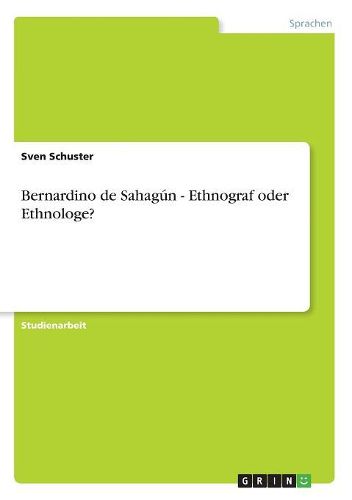 Sprachen

Sven Schuster

Bernardino de Sahagún - Ethnograf oder Ethnologe?

Studienarbeit

GRIN